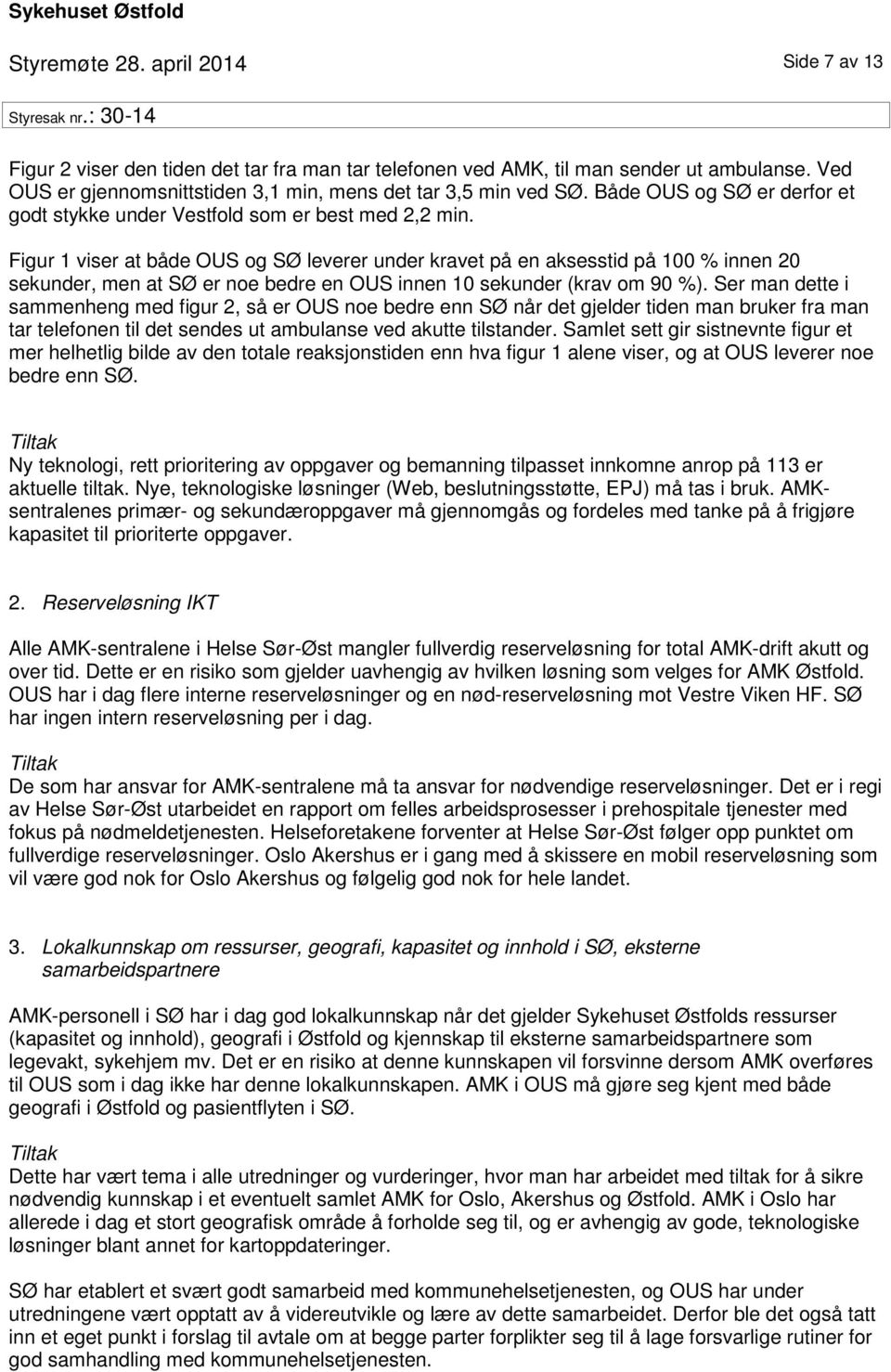 Sykehuset Østfold

Styremøte 28. april 2014 Side 7 av 13

Styresak nr.: 30-14

Figur 2 viser den tiden det tar fra man tar telefonen ved AMK, til man sender ut ambulanse. Ved OUS er gjennomsnittstiden 3,1 min, mens det tar 3,5 min ved SØ. Både OUS og SØ er derfor et godt stykke under Vestfold som er best med 2,2 min.

Figur 1 viser at både OUS og SØ leverer under kravet på en aksesstid på 100 % innen 20 sekunder, men at SØ er noe bedre en OUS innen 10 sekunder (krav om 90 %). Ser man dette i sammenheng med figur 2, så er OUS noe bedre enn SØ når det gjelder tiden man bruker fra man tar telefonen til det sendes ut ambulanse ved akutte tilstander. Samlet sett gir sistnevnte figur et mer helhetlig bilde av den totale reaksjonstiden enn hva figur 1 alene viser, og at OUS leverer noe bedre enn SØ.

Tiltak
Ny teknologi, rett prioritering av oppgaver og bemanning tilpasset innkomne anrop på 113 er aktuelle tiltak. Nye, teknologiske løsninger (Web, beslutningsstøtte, EPJ) må tas i bruk. AMK-sentralenes primær- og sekundæroppgaver må gjennomgås og fordeles med tanke på å frigjøre kapasitet til prioriterte oppgaver.

2. Reserveløsning IKT

Alle AMK-sentralene i Helse Sør-Øst mangler fullverdig reserveløsning for total AMK-drift akutt og over tid. Dette er en risiko som gjelder uavhengig av hvilken løsning som velges for AMK Østfold. OUS har i dag flere interne reserveløsninger og en nød-reserveløsning mot Vestre Viken HF. SØ har ingen intern reserveløsning per i dag.

Tiltak
De som har ansvar for AMK-sentralene må ta ansvar for nødvendige reserveløsninger. Det er i regi av Helse Sør-Øst utarbeidet en rapport om felles arbeidsprosesser i prehospitale tjenester med fokus på nødmeldetjenesten. Helseforetakene forventer at Helse Sør-Øst følger opp punktet om fullverdige reserveløsninger. Oslo Akershus er i gang med å skissere en mobil reserveløsning som vil være god nok for Oslo Akershus og følgelig god nok for hele landet.

3. Lokalkunnskap om ressurser, geografi, kapasitet og innhold i SØ, eksterne samarbeidspartnere

AMK-personell i SØ har i dag god lokalkunnskap når det gjelder Sykehuset Østfolds ressurser (kapasitet og innhold), geografi i Østfold og kjennskap til eksterne samarbeidspartnere som legevakt, sykehjem mv. Det er en risiko at denne kunnskapen vil forsvinne dersom AMK overføres til OUS som i dag ikke har denne lokalkunnskapen. AMK i OUS må gjøre seg kjent med både geografi i Østfold og pasientflyten i SØ.

Tiltak
Dette har vært tema i alle utredninger og vurderinger, hvor man har arbeidet med tiltak for å sikre nødvendig kunnskap i et eventuelt samlet AMK for Oslo, Akershus og Østfold. AMK i Oslo har allerede i dag et stort geografisk område å forholde seg til, og er avhengig av gode, teknologiske løsninger blant annet for kartoppdateringer.

SØ har etablert et svært godt samarbeid med kommunehelsetjenesten, og OUS har under utredningene vært opptatt av å videreutvikle og lære av dette samarbeidet. Derfor ble det også tatt inn et eget punkt i forslag til avtale om at begge parter forplikter seg til å lage forsvarlige rutiner for god samhandling med kommunehelsetjenesten.